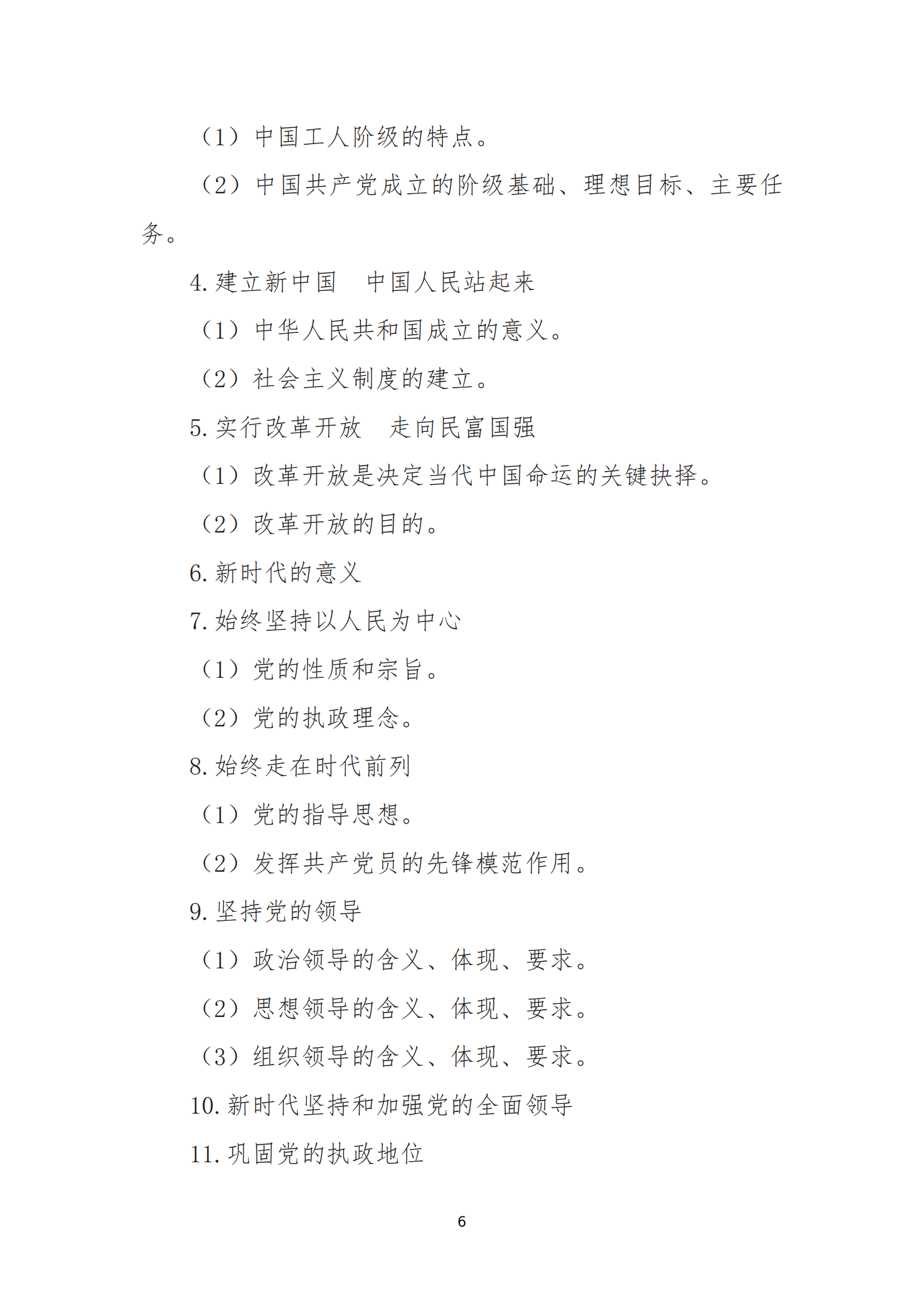 （1）中国工人阶级的特点。

（2）中国共产党成立的阶级基础、理想目标、主要任务。

4. 建立新中国　中国人民站起来

（1）中华人民共和国成立的意义。

（2）社会主义制度的建立。

5. 实行改革开放　走向民富国强

（1）改革开放是决定当代中国命运的关键抉择。

（2）改革开放的目的。

6. 新时代的意义

7. 始终坚持以人民为中心

（1）党的性质和宗旨。

（2）党的执政理念。

8. 始终走在时代前列

（1）党的指导思想。

（2）发挥共产党员的先锋模范作用。

9. 坚持党的领导

（1）政治领导的含义、体现、要求。

（2）思想领导的含义、体现、要求。

（3）组织领导的含义、体现、要求。

10. 新时代坚持和加强党的全面领导

11. 巩固党的执政地位

6